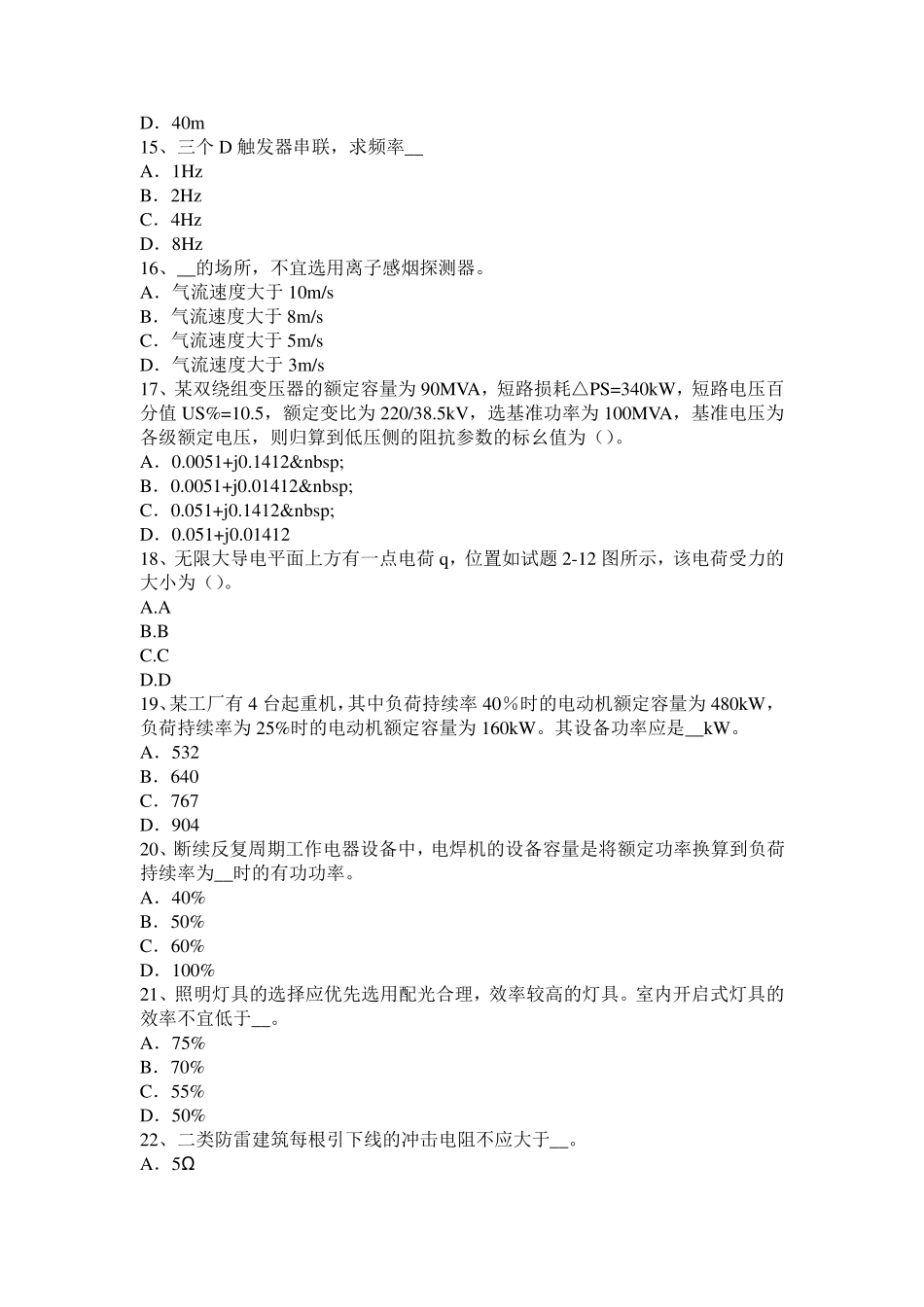 D．40m
15、三个 D 触发器串联，求频率__
A．1Hz
B．2Hz
C．4Hz
D．8Hz
16、__的场所，不宜选用离子感烟探测器。
A．气流速度大于 10m/s
B．气流速度大于 8m/s
C．气流速度大于 5m/s
D．气流速度大于 3m/s
17、某双绕组变压器的额定容量为 90MVA，短路损耗△PS=340kW，短路电压百分值 US%=10.5，额定变比为 220/38.5kV，选基准功率为 100MVA，基准电压为各级额定电压，则归算到低压侧的阻抗参数的标幺值为（）。
A．0.0051+j0.1412&nbsp;
B．0.0051+j0.01412&nbsp;
C．0.051+j0.1412&nbsp;
D．0.051+j0.01412
18、无限大导电平面上方有一点电荷 q，位置如试题 2-12 图所示，该电荷受力的大小为（）。
A.A
B.B
C.C
D.D
19、某工厂有 4 台起重机，其中负荷持续率 40％时的电动机额定容量为 480kW，负荷持续率为 25%时的电动机额定容量为 160kW。其设备功率应是__kW。
A．532
B．640
C．767
D．904
20、断续反复周期工作电器设备中，电焊机的设备容量是将额定功率换算到负荷持续率为__时的有功功率。
A．40%
B．50%
C．60%
D．100%
21、照明灯具的选择应优先选用配光合理，效率较高的灯具。室内开启式灯具的效率不宜低于__。
A．75%
B．70%
C．55%
D．50%
22、二类防雷建筑每根引下线的冲击电阻不应大于__。
A．5Ω